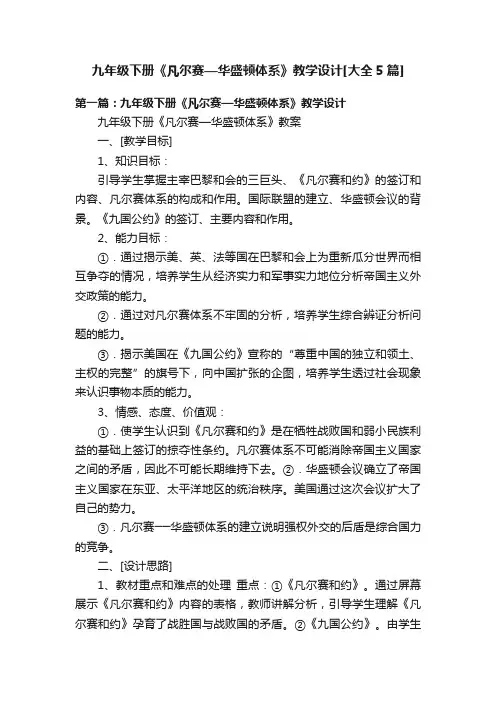 九年级下册《凡尔赛—华盛顿体系》教学设计[大全5篇]

第一篇：九年级下册《凡尔赛—华盛顿体系》教学设计

九年级下册《凡尔赛—华盛顿体系》教案

一、[教学目标]

1、知识目标：

引导学生掌握主宰巴黎和会的三巨头、《凡尔赛和约》的签订和内容、凡尔赛体系的构成和作用。国际联盟的建立、华盛顿会议的背景。《九国公约》的签订、主要内容和作用。

2、能力目标：

①．通过揭示美、英、法等国在巴黎和会上为重新瓜分世界而相互争夺的情况，培养学生从经济实力和军事实力地位分析帝国主义外交政策的能力。

②．通过对凡尔赛体系不牢固的分析，培养学生综合辨证分析问题的能力。

③．揭示美国在《九国公约》宣称的“尊重中国的独立和领土、主权的完整”的旗号下，向中国扩张的企图，培养学生透过社会现象来认识事物本质的能力。

3、情感、态度、价值观：

①．使学生认识到《凡尔赛和约》是在牺牲战败国和弱小民族利益的基础上签订的掠夺性条约。凡尔赛体系不可能消除帝国主义国家之间的矛盾，因此不可能长期维持下去。②．华盛顿会议确立了帝国主义国家在东亚、太平洋地区的统治秩序。美国通过这次会议扩大了自己的势力。

③．凡尔赛—华盛顿体系的建立说明强权外交的后盾是综合国力的竞争。

二、[设计思路]

1、教材重点和难点的处理 重点：①《凡尔赛和约》。通过屏幕展示《凡尔赛和约》内容的表格，教师讲解分析，引导学生理解《凡尔赛和约》孕育了战胜国与战败国的矛盾。②《九国公约》。由学生